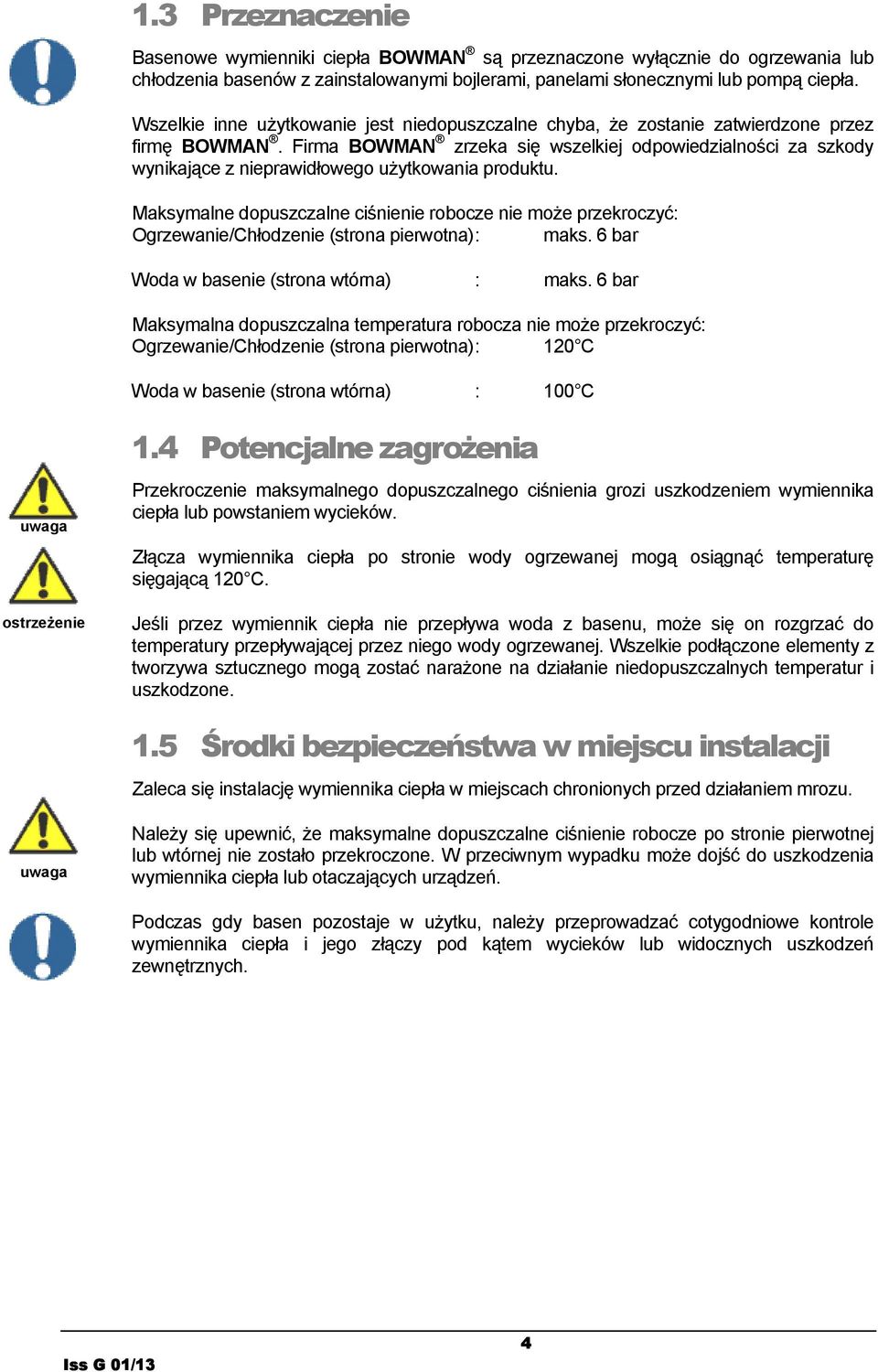 1.3 Przeznaczenie

Basenowe wymienniki ciepła BOWMAN® są przeznaczone wyłącznie do ogrzewania lub chłodzenia basenów z zainstalowanymi bojlerami, panelami słonecznymi lub pompą ciepła.

Wszelkie inne użytkowanie jest niedopuszczalne chyba, że zostanie zatwierdzone przez firmę BOWMAN®. Firma BOWMAN® zrzeka się wszelkiej odpowiedzialności za szkody wynikające z nieprawidłowego użytkowania produktu.

Maksymalne dopuszczalne ciśnienie robocze nie może przekroczyć:
Ogrzewanie/Chłodzenie (strona pierwotna): maks. 6 bar

Woda w basenie (strona wtórna) : maks. 6 bar

Maksymalna dopuszczalna temperatura robocza nie może przekroczyć:
Ogrzewanie/Chłodzenie (strona pierwotna): 120°C

Woda w basenie (strona wtórna) : 100°C

1.4 Potencjalne zagrożenia

uwaga

Przekroczenie maksymalnego dopuszczalnego ciśnienia grozi uszkodzeniem wymiennika ciepła lub powstaniem wycieków.

Złącza wymiennika ciepła po stronie wody ogrzewanej mogą osiągnąć temperaturę sięgającą 120°C.

ostrzeżenie

Jeśli przez wymiennik ciepła nie przepływa woda z basenu, może się on rozgrzać do temperatury przepływającej przez niego wody ogrzewanej. Wszelkie podłączone elementy z tworzywa sztucznego mogą zostać narażone na działanie niedopuszczalnych temperatur i uszkodzone.

1.5 Środki bezpieczeństwa w miejscu instalacji

Zaleca się instalację wymiennika ciepła w miejscach chronionych przed działaniem mrozu.

uwaga

Należy się upewnić, że maksymalne dopuszczalne ciśnienie robocze po stronie pierwotnej lub wtórnej nie zostało przekroczone. W przeciwnym wypadku może dojść do uszkodzenia wymiennika ciepła lub otaczających urządzeń.

Podczas gdy basen pozostaje w użytku, należy przeprowadzać cotygodniowe kontrole wymiennika ciepła i jego złączy pod kątem wycieków lub widocznych uszkodzeń zewnętrznych.

4

Iss G 01/13